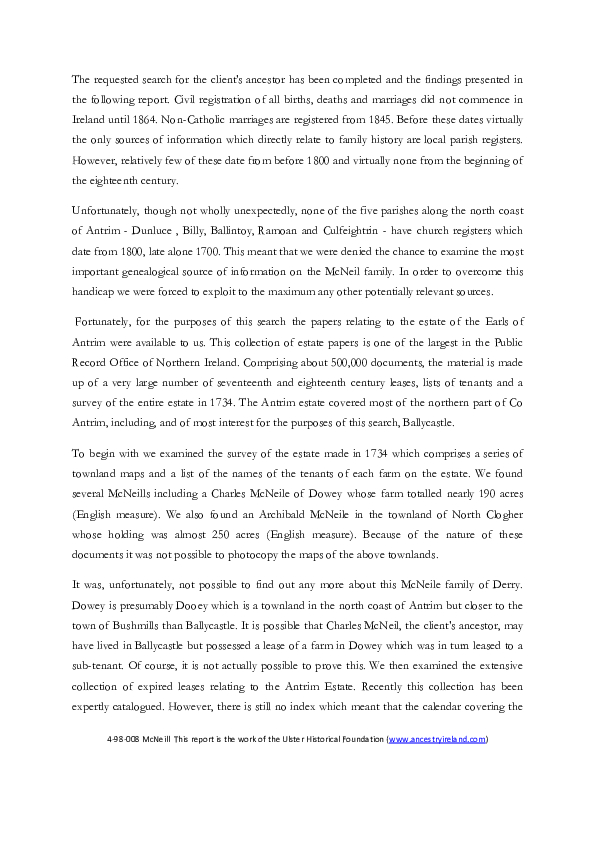 The requested search for the client's ancestor has been completed and the findings presented in the following report. Civil registration of all births, deaths and marriages did not commence in Ireland until 1864. Non-Catholic marriages are registered from 1845. Before these dates virtually the only sources of information which directly relate to family history are local parish registers. However, relatively few of these date from before 1800 and virtually none from the beginning of the eighteenth century.

Unfortunately, though not wholly unexpectedly, none of the five parishes along the north coast of Antrim - Dunluce , Billy, Ballintoy, Ramoan and Culfeightrin - have church registers which date from 1800, late alone 1700. This meant that we were denied the chance to examine the most important genealogical source of information on the McNeil family. In order to overcome this handicap we were forced to exploit to the maximum any other potentially relevant sources.

Fortunately, for the purposes of this search the papers relating to the estate of the Earls of Antrim were available to us. This collection of estate papers is one of the largest in the Public Record Office of Northern Ireland. Comprising about 500,000 documents, the material is made up of a very large number of seventeenth and eighteenth century leases, lists of tenants and a survey of the entire estate in 1734. The Antrim estate covered most of the northern part of Co Antrim, including, and of most interest for the purposes of this search, Ballycastle.

To begin with we examined the survey of the estate made in 1734 which comprises a series of townland maps and a list of the names of the tenants of each farm on the estate. We found several McNeills including a Charles McNeile of Dowey whose farm totalled nearly 190 acres (English measure). We also found an Archibald McNeile in the townland of North Clogher whose holding was almost 250 acres (English measure). Because of the nature of these documents it was not possible to photocopy the maps of the above townlands.

It was, unfortunately, not possible to find out any more about this McNeile family of Derry. Dowey is presumably Dooey which is a townland in the north coast of Antrim but closer to the town of Bushmills than Ballycastle. It is possible that Charles McNeil, the client's ancestor, may have lived in Ballycastle but possessed a lease of a farm in Dowey which was in turn leased to a sub-tenant. Of course, it is not actually possible to prove this. We then examined the extensive collection of expired leases relating to the Antrim Estate. Recently this collection has been expertly catalogued. However, there is still no index which meant that the calendar covering the

4-98-008 McNeill This report is the work of the Ulster Historical Foundation (www.ancestryireland.com)